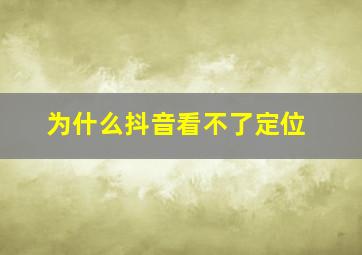 为什么抖音看不了定位